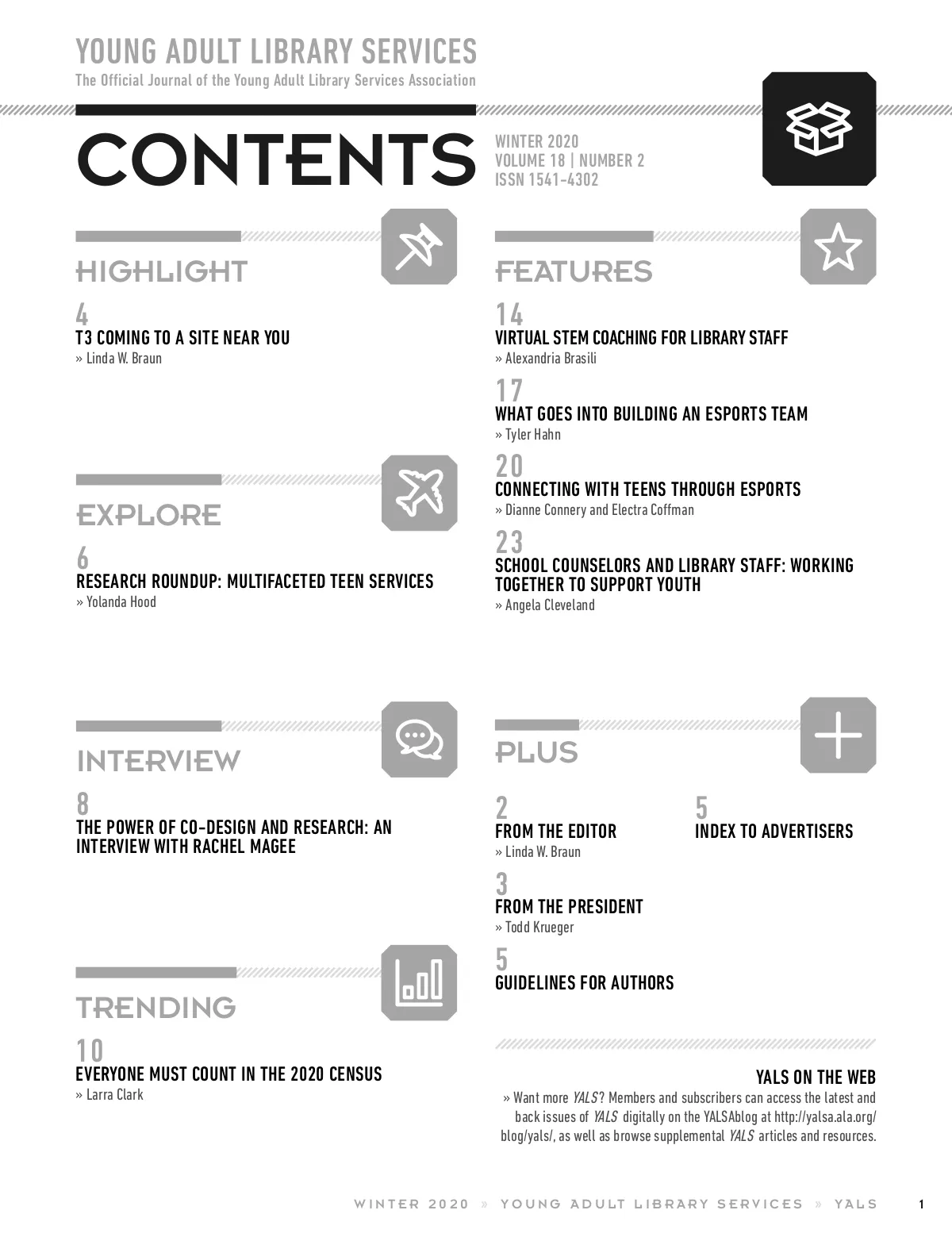 YOUNG ADULT LIBRARY SERVICES
The Official Journal of the Young Adult Library Services Association

CONTENTS

WINTER 2020
VOLUME 18 | NUMBER 2
ISSN 1541-4302

HIGHLIGHT

4
T3 COMING TO A SITE NEAR YOU
» Linda W. Braun

EXPLORE

6
RESEARCH ROUNDUP: MULTIFACETED TEEN SERVICES
» Yolanda Hood

INTERVIEW

8
THE POWER OF CO-DESIGN AND RESEARCH: AN INTERVIEW WITH RACHEL MAGEE

TRENDING

10
EVERYONE MUST COUNT IN THE 2020 CENSUS
» Larra Clark

FEATURES

14
VIRTUAL STEM COACHING FOR LIBRARY STAFF
» Alexandria Brasili

17
WHAT GOES INTO BUILDING AN ESPORTS TEAM
» Tyler Hahn

20
CONNECTING WITH TEENS THROUGH ESPORTS
» Dianne Connery and Electra Coffman

23
SCHOOL COUNSELORS AND LIBRARY STAFF: WORKING TOGETHER TO SUPPORT YOUTH
» Angela Cleveland

PLUS

2
FROM THE EDITOR
» Linda W. Braun

3
FROM THE PRESIDENT
» Todd Krueger

5
GUIDELINES FOR AUTHORS

5
INDEX TO ADVERTISERS

YALS ON THE WEB
» Want more YALS? Members and subscribers can access the latest and back issues of YALS digitally on the YALSAblog at http://yalsa.ala.org/blog/yals/, as well as browse supplemental YALS articles and resources.

WINTER 2020 » YOUNG ADULT LIBRARY SERVICES » YALS 1